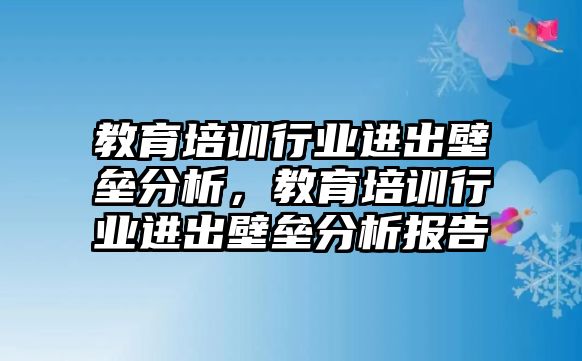 教育培训行业进出壁垒分析，教育培训行业进出壁垒分析报告